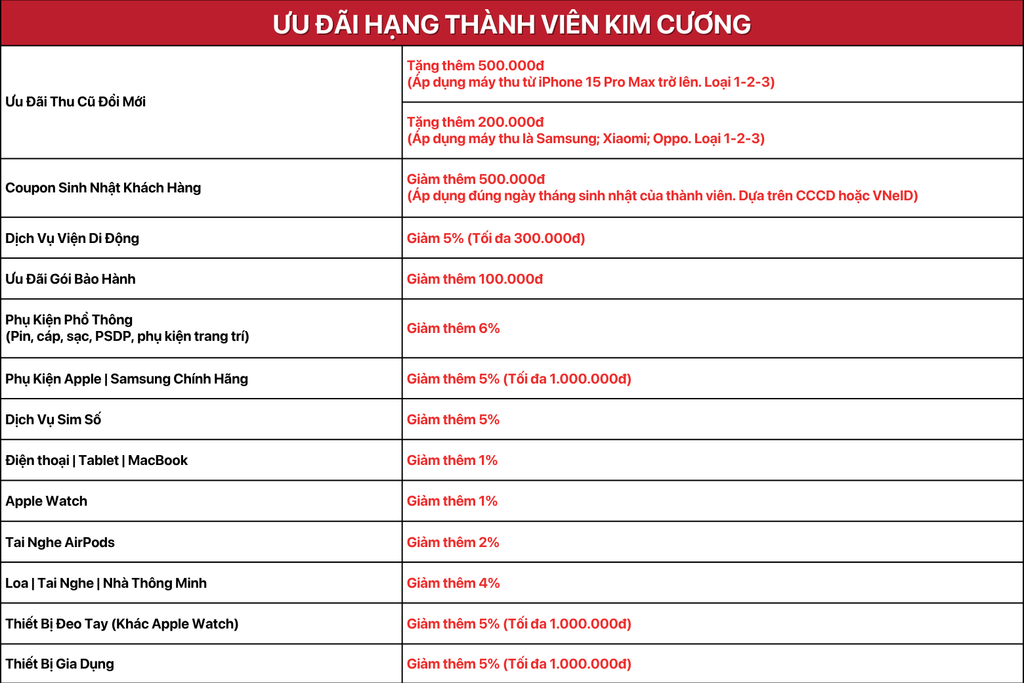 ƯU ĐÃI HẠNG THÀNH VIÊN KIM CƯƠNG

| | |
|---|---|
| Ưu Đãi Thu Cũ Đổi Mới | Tặng thêm 500.000đ (Áp dụng máy thu từ iPhone 15 Pro Max trở lên. Loại 1-2-3) |
| | Tặng thêm 200.000đ (Áp dụng máy thu là Samsung; Xiaomi; Oppo. Loại 1-2-3) |
| Coupon Sinh Nhật Khách Hàng | Giảm thêm 500.000đ (Áp dụng đúng ngày tháng sinh nhật của thành viên. Dựa trên CCCD hoặc VNeID) |
| Dịch Vụ Viện Di Động | Giảm 5% (Tối đa 300.000đ) |
| Ưu Đãi Gói Bảo Hành | Giảm thêm 100.000đ |
| Phụ Kiện Phổ Thông (Pin, cáp, sạc, PSDP, phụ kiện trang trí) | Giảm thêm 6% |
| Phụ Kiện Apple \| Samsung Chính Hãng | Giảm thêm 5% (Tối đa 1.000.000đ) |
| Dịch Vụ Sim Số | Giảm thêm 5% |
| Điện thoại \| Tablet \| MacBook | Giảm thêm 1% |
| Apple Watch | Giảm thêm 1% |
| Tai Nghe AirPods | Giảm thêm 2% |
| Loa \| Tai Nghe \| Nhà Thông Minh | Giảm thêm 4% |
| Thiết Bị Đeo Tay (Khác Apple Watch) | Giảm thêm 5% (Tối đa 1.000.000đ) |
| Thiết Bị Gia Dụng | Giảm thêm 5% (Tối đa 1.000.000đ) |